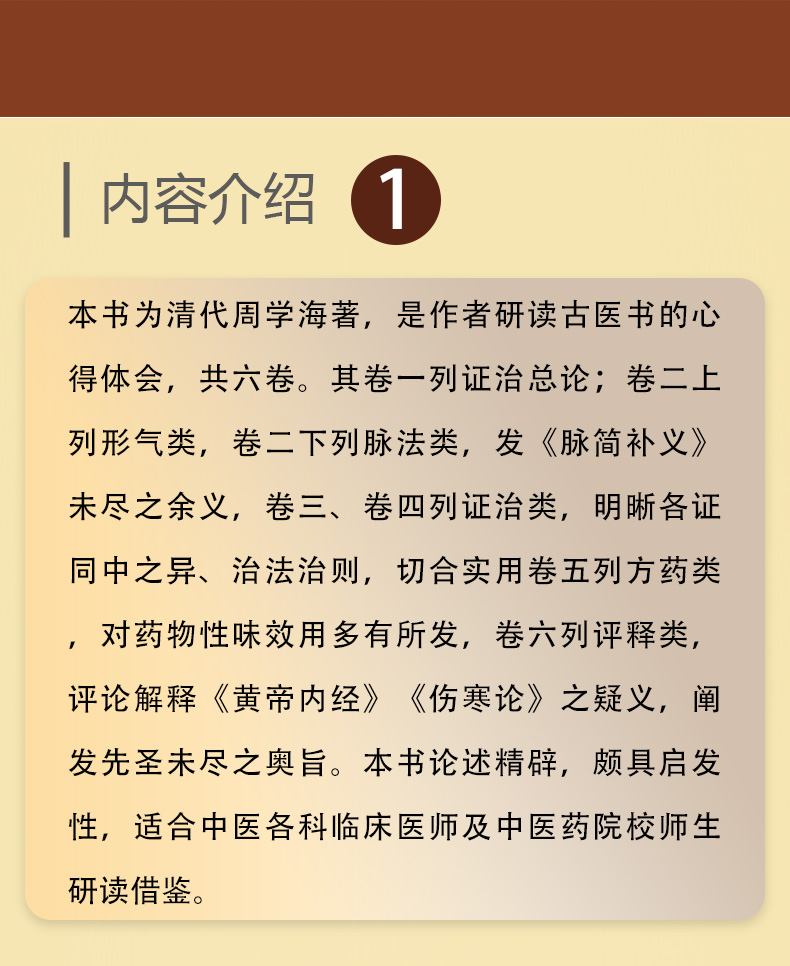 内容介绍 1

本书为清代周学海著，是作者研读古医书的心得体会，共六卷。其卷一列证治总论；卷二上列形气类，卷二下列脉法类，发《脉简补义》未尽之余义，卷三、卷四列证治类，明晰各证同中之异、治法治则，切合实用卷五列方药类，对药物性味效用多有所发，卷六列评释类，评论解释《黄帝内经》《伤寒论》之疑义，阐发先圣未尽之奥旨。本书论述精辟，颇具启发性，适合中医各科临床医师及中医药院校师生研读借鉴。